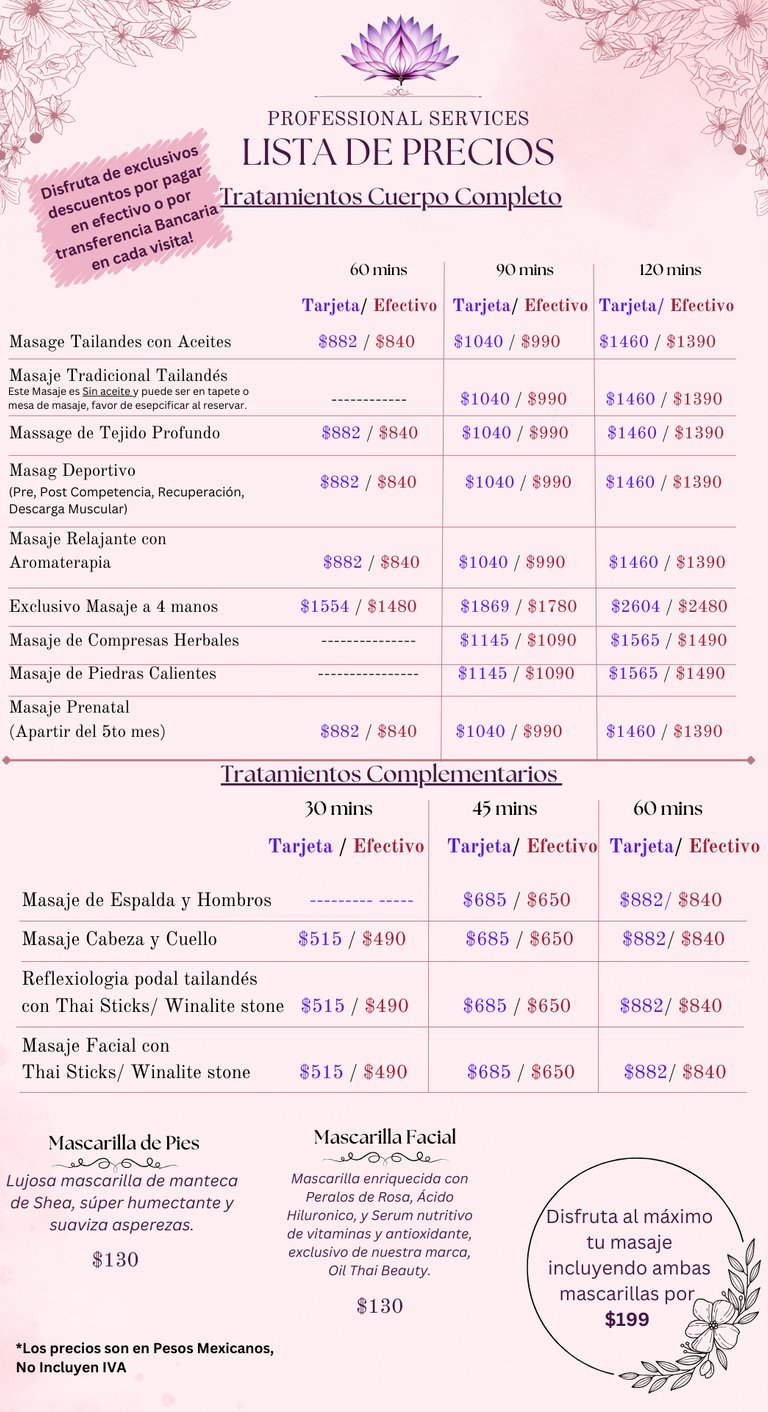 PROFESSIONAL SERVICES
LISTA DE PRECIOS

Disfruta de exclusivos descuentos por pagar en efectivo o por transferencia Bancaria en cada visita!

Tratamientos Cuerpo Completo

| | 60 mins | 90 mins | 120 mins |
|---|---|---|---|
| | Tarjeta/ Efectivo | Tarjeta/ Efectivo | Tarjeta/ Efectivo |
| Masage Tailandes con Aceites | \$882 / \$840 | \$1040 / \$990 | \$1460 / \$1390 |
| Masaje Tradicional Tailandés Este Masaje es Sin aceite y puede ser en tapete o mesa de masaje, favor de esepcificar al reservar. | ------------ | \$1040 / \$990 | \$1460 / \$1390 |
| Massage de Tejido Profundo | \$882 / \$840 | \$1040 / \$990 | \$1460 / \$1390 |
| Masag Deportivo (Pre, Post Competencia, Recuperación, Descarga Muscular) | \$882 / \$840 | \$1040 / \$990 | \$1460 / \$1390 |
| Masaje Relajante con Aromaterapia | \$882 / \$840 | \$1040 / \$990 | \$1460 / \$1390 |
| Exclusivo Masaje a 4 manos | \$1554 / \$1480 | \$1869 / \$1780 | \$2604 / \$2480 |
| Masaje de Compresas Herbales | --------------- | \$1145 / \$1090 | \$1565 / \$1490 |
| Masaje de Piedras Calientes | ---------------- | \$1145 / \$1090 | \$1565 / \$1490 |
| Masaje Prenatal (Apartir del 5to mes) | \$882 / \$840 | \$1040 / \$990 | \$1460 / \$1390 |

Tratamientos Complementarios

| | 30 mins | 45 mins | 60 mins |
|---|---|---|---|
| | Tarjeta / Efectivo | Tarjeta/ Efectivo | Tarjeta/ Efectivo |
| Masaje de Espalda y Hombros | --------- ----- | \$685 / \$650 | \$882/ \$840 |
| Masaje Cabeza y Cuello | \$515 / \$490 | \$685 / \$650 | \$882/ \$840 |
| Reflexiologia podal tailandés con Thai Sticks/ Winalite stone | \$515 / \$490 | \$685 / \$650 | \$882/ \$840 |
| Masaje Facial con Thai Sticks/ Winalite stone | \$515 / \$490 | \$685 / \$650 | \$882/ \$840 |

Mascarilla de Pies
Lujosa mascarilla de manteca de Shea, súper humectante y suaviza asperezas.
\$130

Mascarilla Facial
Mascarilla enriquecida con Peralos de Rosa, Ácido Hiluronico, y Serum nutritivo de vitaminas y antioxidante, exclusivo de nuestra marca, Oil Thai Beauty.
\$130

Disfruta al máximo tu masaje incluyendo ambas mascarillas por \$199

*Los precios son en Pesos Mexicanos, No Incluyen IVA